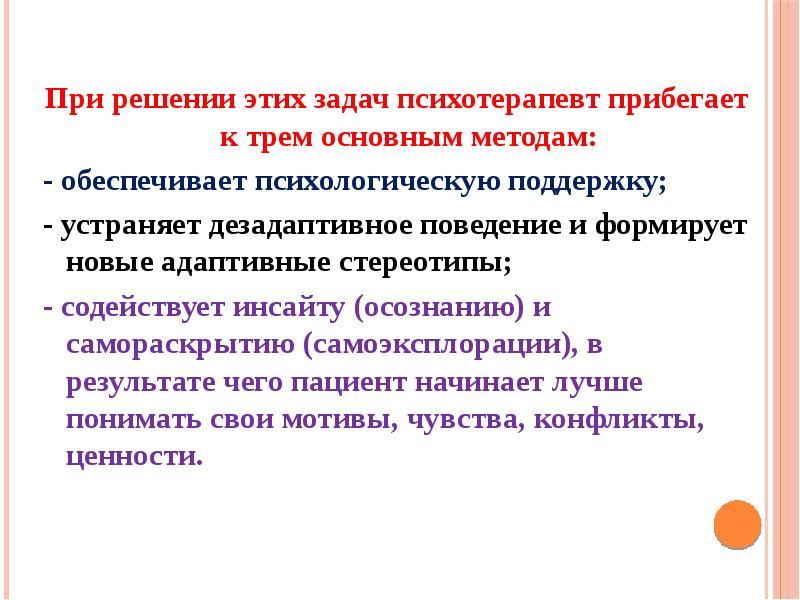 При решении этих задач психотерапевт прибегает к трем основным методам:

- обеспечивает психологическую поддержку;

- устраняет дезадаптивное поведение и формирует новые адаптивные стереотипы;

- содействует инсайту (осознанию) и самораскрытию (самоэксплорации), в результате чего пациент начинает лучше понимать свои мотивы, чувства, конфликты, ценности.